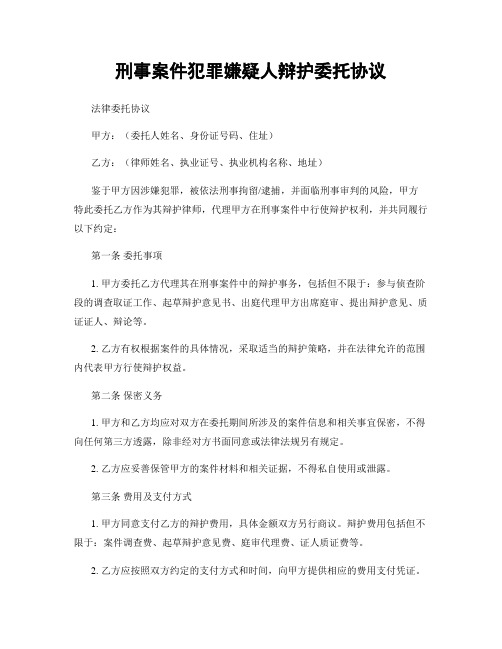 刑事案件犯罪嫌疑人辩护委托协议

法律委托协议

甲方：（委托人姓名、身份证号码、住址）

乙方：（律师姓名、执业证号、执业机构名称、地址）

鉴于甲方因涉嫌犯罪，被依法刑事拘留/逮捕，并面临刑事审判的风险，甲方特此委托乙方作为其辩护律师，代理甲方在刑事案件中行使辩护权利，并共同履行以下约定：

第一条 委托事项

1. 甲方委托乙方代理其在刑事案件中的辩护事务，包括但不限于：参与侦查阶段的调查取证工作、起草辩护意见书、出庭代理甲方出席庭审、提出辩护意见、质证证人、辩论等。

2. 乙方有权根据案件的具体情况，采取适当的辩护策略，并在法律允许的范围内代表甲方行使辩护权益。

第二条 保密义务

1. 甲方和乙方均应对双方在委托期间所涉及的案件信息和相关事宜保密，不得向任何第三方透露，除非经对方书面同意或法律法规另有规定。

2. 乙方应妥善保管甲方的案件材料和相关证据，不得私自使用或泄露。

第三条 费用及支付方式

1. 甲方同意支付乙方的辩护费用，具体金额双方另行商议。辩护费用包括但不限于：案件调查费、起草辩护意见费、庭审代理费、证人质证费等。

2. 乙方应按照双方约定的支付方式和时间，向甲方提供相应的费用支付凭证。